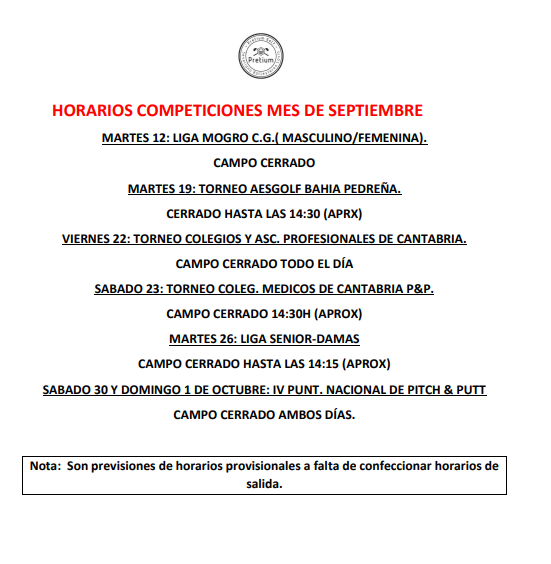 Pretium

HORARIOS COMPETICIONES MES DE SEPTIEMBRE

MARTES 12: LIGA MOGRO C.G.( MASCULINO/FEMENINA).

CAMPO CERRADO

MARTES 19: TORNEO AESGOLF BAHIA PEDREÑA.

CERRADO HASTA LAS 14:30 (APRX)

VIERNES 22: TORNEO COLEGIOS Y ASC. PROFESIONALES DE CANTABRIA.

CAMPO CERRADO TODO EL DÍA

SABADO 23: TORNEO COLEG. MEDICOS DE CANTABRIA P&P.

CAMPO CERRADO 14:30H (APROX)

MARTES 26: LIGA SENIOR-DAMAS

CAMPO CERRADO HASTA LAS 14:15 (APROX)

SABADO 30 Y DOMINGO 1 DE OCTUBRE: IV PUNT. NACIONAL DE PITCH & PUTT

CAMPO CERRADO AMBOS DÍAS.

Nota: Son previsiones de horarios provisionales a falta de confeccionar horarios de salida.